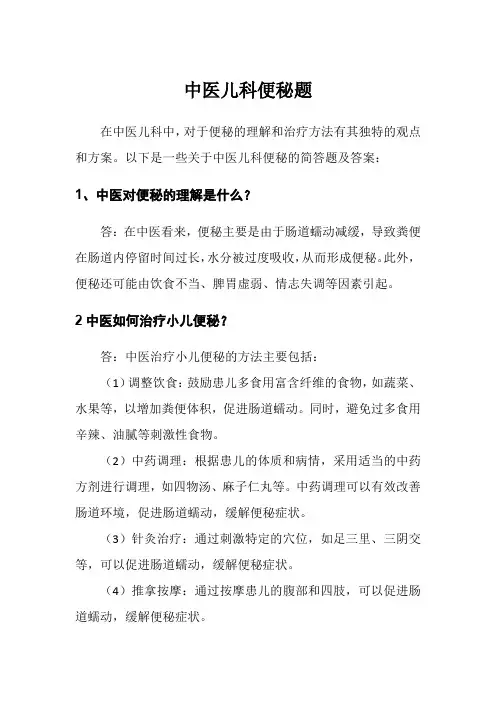 中医儿科便秘题

在中医儿科中，对于便秘的理解和治疗方法有其独特的观点和方案。以下是一些关于中医儿科便秘的简答题及答案：

1、中医对便秘的理解是什么？

答：在中医看来，便秘主要是由于肠道蠕动减缓，导致粪便在肠道内停留时间过长，水分被过度吸收，从而形成便秘。此外，便秘还可能由饮食不当、脾胃虚弱、情志失调等因素引起。

2 中医如何治疗小儿便秘？

答：中医治疗小儿便秘的方法主要包括：

（1）调整饮食：鼓励患儿多食用富含纤维的食物，如蔬菜、水果等，以增加粪便体积，促进肠道蠕动。同时，避免过多食用辛辣、油腻等刺激性食物。

（2）中药调理：根据患儿的体质和病情，采用适当的中药方剂进行调理，如四物汤、麻子仁丸等。中药调理可以有效改善肠道环境，促进肠道蠕动，缓解便秘症状。

（3）针灸治疗：通过刺激特定的穴位，如足三里、三阴交等，可以促进肠道蠕动，缓解便秘症状。

（4）推拿按摩：通过按摩患儿的腹部和四肢，可以促进肠道蠕动，缓解便秘症状。